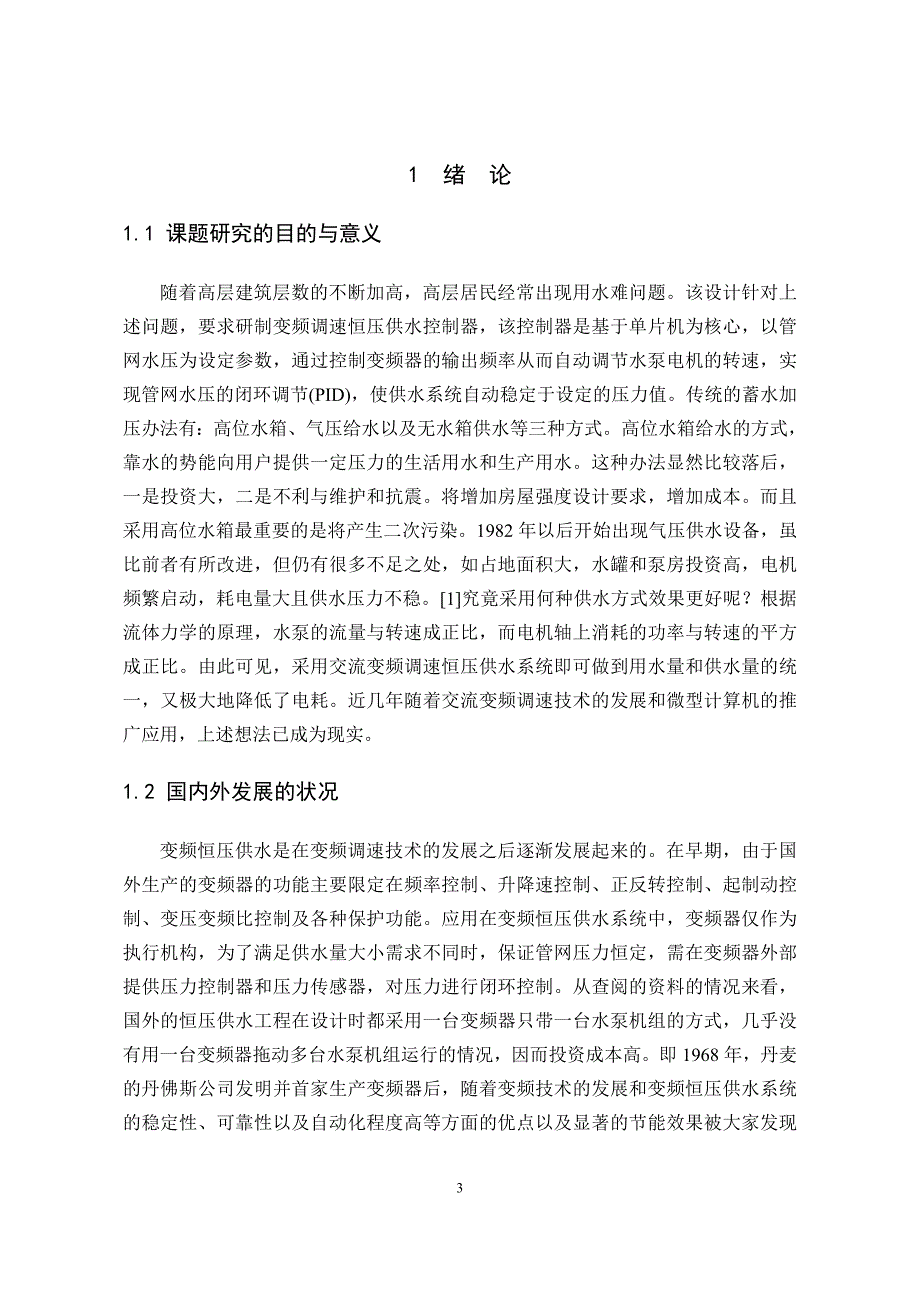 1 绪 论

1.1 课题研究的目的与意义

随着高层建筑层数的不断加高，高层居民经常出现用水难问题。该设计针对上述问题，要求研制变频调速恒压供水控制器，该控制器是基于单片机为核心，以管网水压为设定参数，通过控制变频器的输出频率从而自动调节水泵电机的转速，实现管网水压的闭环调节(PID)，使供水系统自动稳定于设定的压力值。传统的蓄水加压办法有：高位水箱、气压给水以及无水箱供水等三种方式。高位水箱给水的方式，靠水的势能向用户提供一定压力的生活用水和生产用水。这种办法显然比较落后，一是投资大，二是不利与维护和抗震。将增加房屋强度设计要求，增加成本。而且采用高位水箱最重要的是将产生二次污染。1982 年以后开始出现气压供水设备，虽比前者有所改进，但仍有很多不足之处，如占地面积大，水罐和泵房投资高，电机频繁启动，耗电量大且供水压力不稳。[1]究竟采用何种供水方式效果更好呢？根据流体力学的原理，水泵的流量与转速成正比，而电机轴上消耗的功率与转速的平方成正比。由此可见，采用交流变频调速恒压供水系统即可做到用水量和供水量的统一，又极大地降低了电耗。近几年随着交流变频调速技术的发展和微型计算机的推广应用，上述想法已成为现实。

1.2 国内外发展的状况

变频恒压供水是在变频调速技术的发展之后逐渐发展起来的。在早期，由于国外生产的变频器的功能主要限定在频率控制、升降速控制、正反转控制、起制动控制、变压变频比控制及各种保护功能。应用在变频恒压供水系统中，变频器仅作为执行机构，为了满足供水量大小需求不同时，保证管网压力恒定，需在变频器外部提供压力控制器和压力传感器，对压力进行闭环控制。从查阅的资料的情况来看，国外的恒压供水工程在设计时都采用一台变频器只带一台水泵机组的方式，几乎没有用一台变频器拖动多台水泵机组运行的情况，因而投资成本高。即 1968 年，丹麦的丹佛斯公司发明并首家生产变频器后，随着变频技术的发展和变频恒压供水系统的稳定性、可靠性以及自动化程度高等方面的优点以及显著的节能效果被大家发现

3